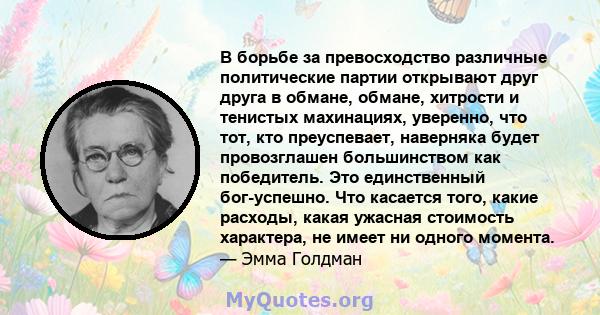 В борьбе за превосходство различные политические партии открывают друг друга в обмане, обмане, хитрости и тенистых махинациях, уверенно, что тот, кто преуспевает, наверняка будет провозглашен большинством как победитель. Это единственный бог-успешно. Что касается того, какие расходы, какая ужасная стоимость характера, не имеет ни одного момента.
— Эмма Голдман

MyQuotes.org